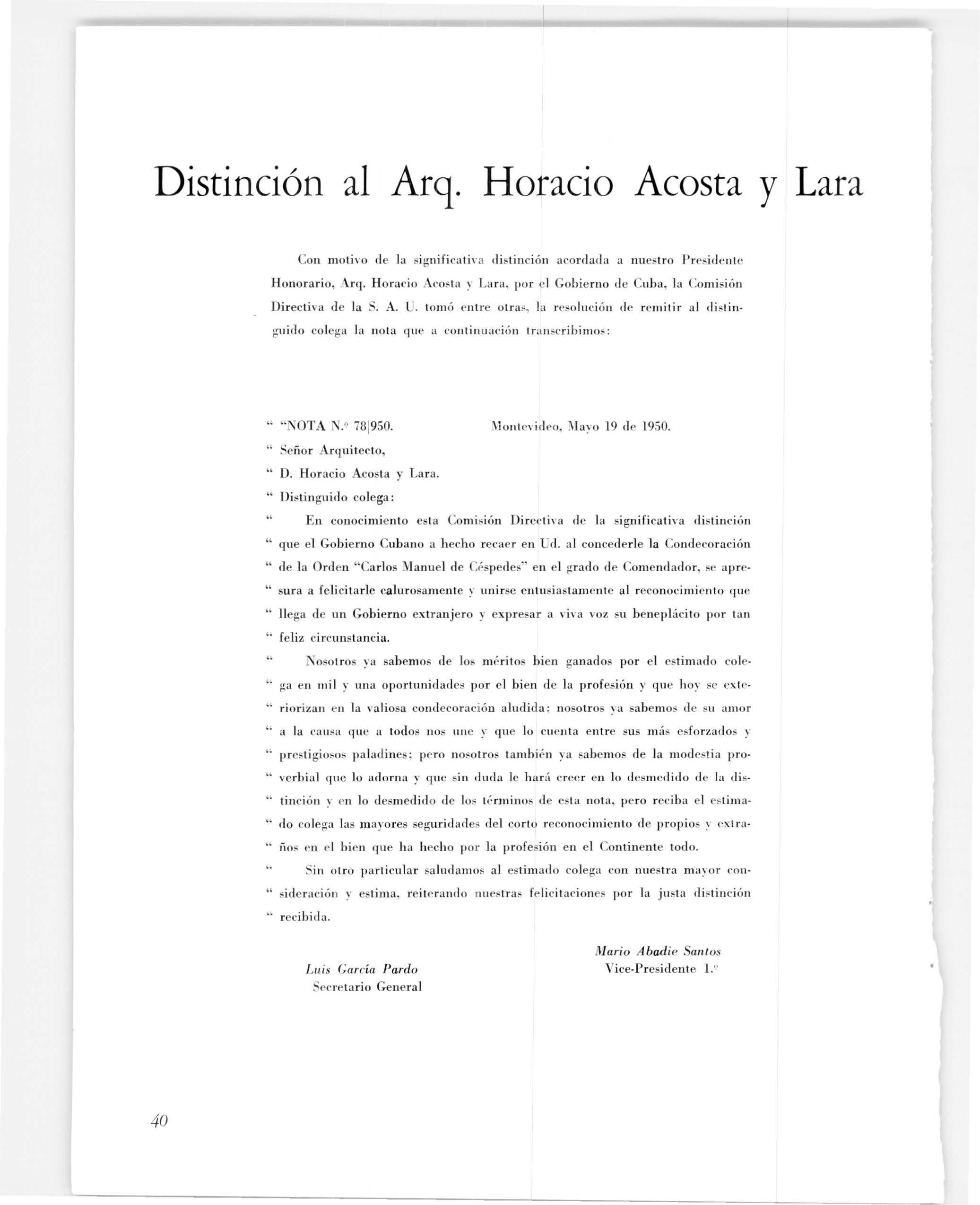 Distinción al Arq. Horacio Acosta y Lara

Con motivo de la significativa distinción acordada a nuestro Presidente Honorario, Arq. Horacio Acosta y Lara, por el Gobierno de Cuba, la Comisión Directiva de la S. A. U. tomó entre otras, la resolución de remitir al distinguido colega la nota que a continuación transcribimos:

" "NOTA N.º 78|950. Montevideo, Mayo 19 de 1950.
" Señor Arquitecto,
" D. Horacio Acosta y Lara.
" Distinguido colega:
" En conocimiento esta Comisión Directiva de la significativa distinción " que el Gobierno Cubano a hecho recaer en Ud. al concederle la Condecoración " de la Orden "Carlos Manuel de Céspedes" en el grado de Comendador, se apre- " sura a felicitarle calurosamente y unirse entusiastamente al reconocimiento que " llega de un Gobierno extranjero y expresar a viva voz su beneplácito por tan " feliz circunstancia.
" Nosotros ya sabemos de los méritos bien ganados por el estimado cole- " ga en mil y una oportunidades por el bien de la profesión y que hoy se exte- " riorizan en la valiosa condecoración aludida; nosotros ya sabemos de su amor " a la causa que a todos nos une y que lo cuenta entre sus más esforzados y " prestigiosos paladines; pero nosotros también ya sabemos de la modestia pro- " verbial que lo adorna y que sin duda le hará creer en lo desmedido de la dis- " tinción y en lo desmedido de los términos de esta nota, pero reciba el estima- " do colega las mayores seguridades del corto reconocimiento de propios y extra- " ños en el bien que ha hecho por la profesión en el Continente todo.
" Sin otro particular saludamos al estimado colega con nuestra mayor con- " sideración y estima, reiterando nuestras felicitaciones por la justa distinción " recibida.

Luis García Pardo
Secretario General

Mario Abadie Santos
Vice-Presidente 1.º

40